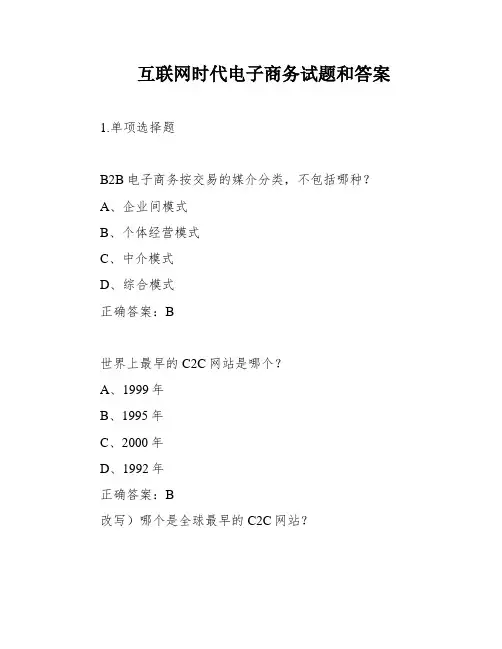 互联网时代电子商务试题和答案

1.单项选择题

B2B 电子商务按交易的媒介分类，不包括哪种？

A、企业间模式

B、个体经营模式

C、中介模式

D、综合模式

正确答案：B

世界上最早的 C2C 网站是哪个？

A、1999 年

B、1995 年

C、2000 年

D、1992 年

正确答案：B

改写）哪个是全球最早的 C2C 网站？